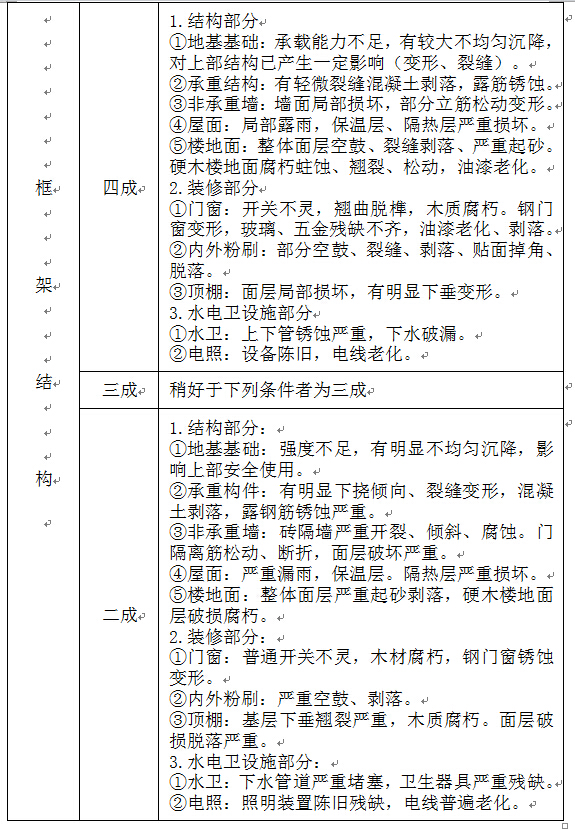 | 框架结构 | 四成 | 1. 结构部分<br>①地基基础：承载能力不足，有较大不均匀沉降，对上部结构已产生一定影响（变形、裂缝）。<br>②承重结构：有轻微裂缝混凝土剥落，露筋锈蚀。<br>③非承重墙：墙面局部损坏，部分立筋松动变形。<br>④屋面：局部露雨，保温层、隔热层严重损坏。<br>⑤楼地面：整体面层空鼓、裂缝剥落、严重起砂。硬木楼地面腐朽蛀蚀、翘裂、松动，油漆老化。<br>2. 装修部分<br>①门窗：开关不灵，翘曲脱榫，木质腐朽。钢门窗变形，玻璃、五金残缺不齐，油漆老化、剥落。<br>②内外粉刷：部分空鼓、裂缝、剥落、贴面掉角、脱落。<br>③顶棚：面层局部损坏，有明显下垂变形。<br>3. 水电卫设施部分<br>①水卫：上下管锈蚀严重，下水破漏。<br>②电照：设备陈旧，电线老化。 |
|---|---|---|
| | 三成 | 稍好于下列条件者为三成 |
| | 二成 | 1. 结构部分：<br>①地基基础：强度不足，有明显不均匀沉降，影响上部安全使用。<br>②承重构件：有明显下挠倾向、裂缝变形，混凝土剥落，露钢筋锈蚀严重。<br>③非承重墙：砖隔墙严重开裂、倾斜、腐蚀。门隔离筋松动、断折，面层破坏严重。<br>④屋面：严重漏雨，保温层。隔热层严重损坏。<br>⑤楼地面：整体面层严重起砂剥落，硬木楼地面层破损腐朽。<br>2. 装修部分：<br>①门窗：普通开关不灵，木材腐朽，钢门窗锈蚀变形。<br>②内外粉刷：严重空鼓、剥落。<br>③顶棚：基层下垂翘裂严重，木质腐朽。面层破损脱落严重。<br>3. 水电卫设施部分：<br>①水卫：下水管道严重堵塞，卫生器具严重残缺。<br>②电照：照明装置陈旧残缺，电线普遍老化。 |